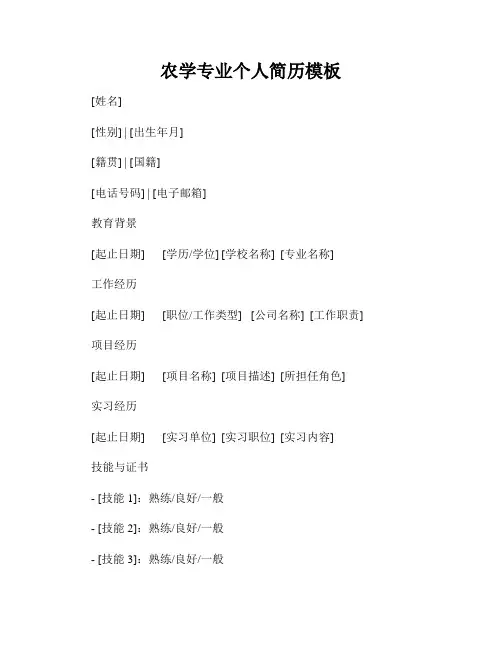 农学专业个人简历模板

[姓名]

[性别] | [出生年月]

[籍贯] | [国籍]

[电话号码] | [电子邮箱]

教育背景

[起止日期] [学历/学位] [学校名称] [专业名称]

工作经历

[起止日期] [职位/工作类型] [公司名称] [工作职责]

项目经历

[起止日期] [项目名称] [项目描述] [所担任角色]

实习经历

[起止日期] [实习单位] [实习职位] [实习内容]

技能与证书

- [技能 1]：熟练/良好/一般

- [技能 2]：熟练/良好/一般

- [技能 3]：熟练/良好/一般